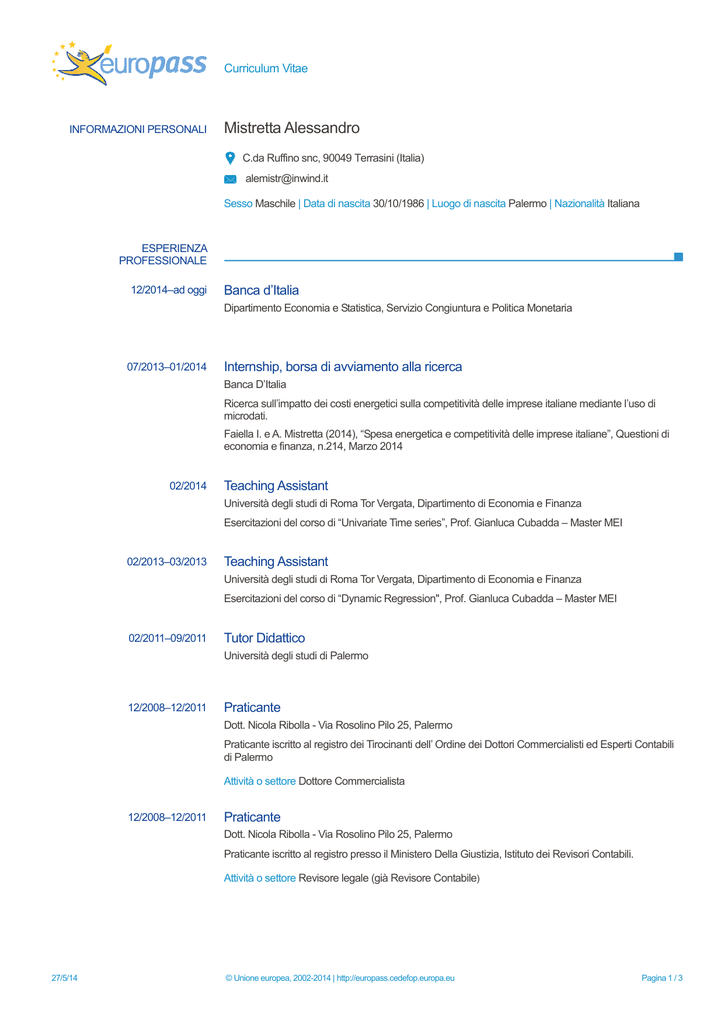 europass Curriculum Vitae

INFORMAZIONI PERSONALI Mistretta Alessandro

C.da Ruffino snc, 90049 Terrasini (Italia)

alemistr@inwind.it

Sesso Maschile | Data di nascita 30/10/1986 | Luogo di nascita Palermo | Nazionalità Italiana

ESPERIENZA PROFESSIONALE

12/2014–ad oggi Banca d'Italia

Dipartimento Economia e Statistica, Servizio Congiuntura e Politica Monetaria

07/2013–01/2014 Internship, borsa di avviamento alla ricerca

Banca D'Italia

Ricerca sull'impatto dei costi energetici sulla competitività delle imprese italiane mediante l'uso di microdati.

Faiella I. e A. Mistretta (2014), "Spesa energetica e competitività delle imprese italiane", Questioni di economia e finanza, n.214, Marzo 2014

02/2014 Teaching Assistant

Università degli studi di Roma Tor Vergata, Dipartimento di Economia e Finanza

Esercitazioni del corso di "Univariate Time series", Prof. Gianluca Cubadda – Master MEI

02/2013–03/2013 Teaching Assistant

Università degli studi di Roma Tor Vergata, Dipartimento di Economia e Finanza

Esercitazioni del corso di "Dynamic Regression", Prof. Gianluca Cubadda – Master MEI

02/2011–09/2011 Tutor Didattico

Università degli studi di Palermo

12/2008–12/2011 Praticante

Dott. Nicola Ribolla - Via Rosolino Pilo 25, Palermo

Praticante iscritto al registro dei Tirocinanti dell' Ordine dei Dottori Commercialisti ed Esperti Contabili di Palermo

Attività o settore Dottore Commercialista

12/2008–12/2011 Praticante

Dott. Nicola Ribolla - Via Rosolino Pilo 25, Palermo

Praticante iscritto al registro presso il Ministero Della Giustizia, Istituto dei Revisori Contabili.

Attività o settore Revisore legale (già Revisore Contabile)

27/5/14 © Unione europea, 2002-2014 | http://europass.cedefop.europa.eu Pagina 1 / 3